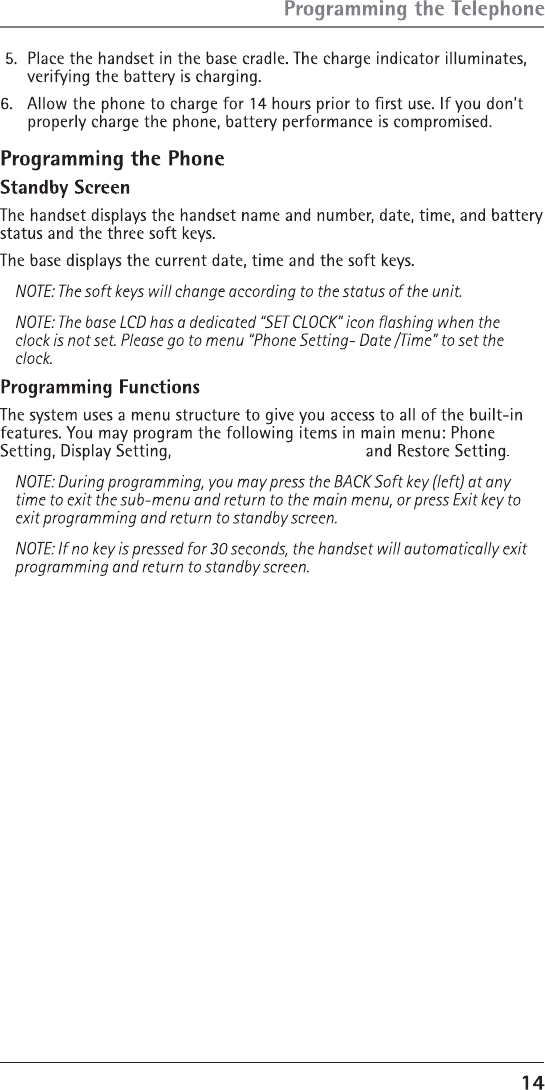 Programming the Telephone

5. Place the handset in the base cradle. The charge indicator illuminates, verifying the battery is charging.

6. Allow the phone to charge for 14 hours prior to first use. If you don't properly charge the phone, battery performance is compromised.

Programming the Phone

Standby Screen

The handset displays the handset name and number, date, time, and battery status and the three soft keys.

The base displays the current date, time and the soft keys.

NOTE: The soft keys will change according to the status of the unit.

NOTE: The base LCD has a dedicated "SET CLOCK" icon flashing when the clock is not set. Please go to menu "Phone Setting- Date /Time" to set the clock.

Programming Functions

The system uses a menu structure to give you access to all of the built-in features. You may program the following items in main menu: Phone Setting, Display Setting, and Restore Setting.

NOTE: During programming, you may press the BACK Soft key (left) at any time to exit the sub-menu and return to the main menu, or press Exit key to exit programming and return to standby screen.

NOTE: If no key is pressed for 30 seconds, the handset will automatically exit programming and return to standby screen.

14